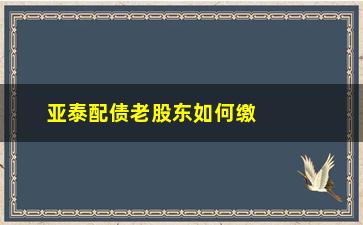 亚泰配债老股东如何缴